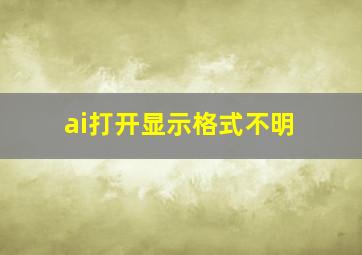 ai打开显示格式不明